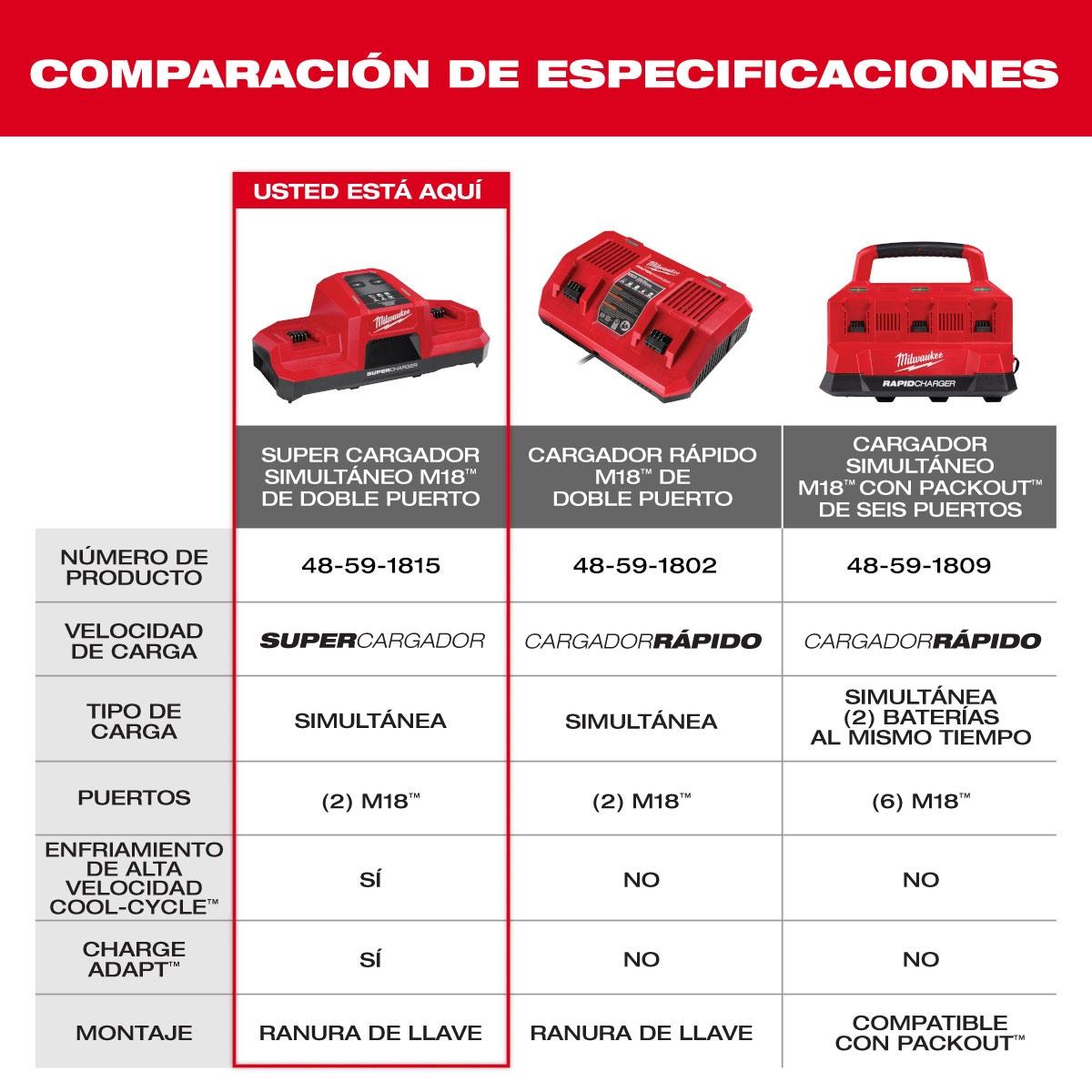 COMPARACIÓN DE ESPECIFICACIONES

USTED ESTÁ AQUÍ

Milwaukee SUPERCHARGER

Milwaukee

Milwaukee RAPIDCHARGER

| | SUPER CARGADOR SIMULTÁNEO M18™ DE DOBLE PUERTO | CARGADOR RÁPIDO M18™ DE DOBLE PUERTO | CARGADOR SIMULTÁNEO M18™ CON PACKOUT™ DE SEIS PUERTOS |
|---|---|---|---|
| NÚMERO DE PRODUCTO | 48-59-1815 | 48-59-1802 | 48-59-1809 |
| VELOCIDAD DE CARGA | SUPERCARGADOR | CARGADORRÁPIDO | CARGADORRÁPIDO |
| TIPO DE CARGA | SIMULTÁNEA | SIMULTÁNEA | SIMULTÁNEA (2) BATERÍAS AL MISMO TIEMPO |
| PUERTOS | (2) M18™ | (2) M18™ | (6) M18™ |
| ENFRIAMIENTO DE ALTA VELOCIDAD COOL-CYCLE™ | SÍ | NO | NO |
| CHARGE ADAPT™ | SÍ | NO | NO |
| MONTAJE | RANURA DE LLAVE | RANURA DE LLAVE | COMPATIBLE CON PACKOUT™ |